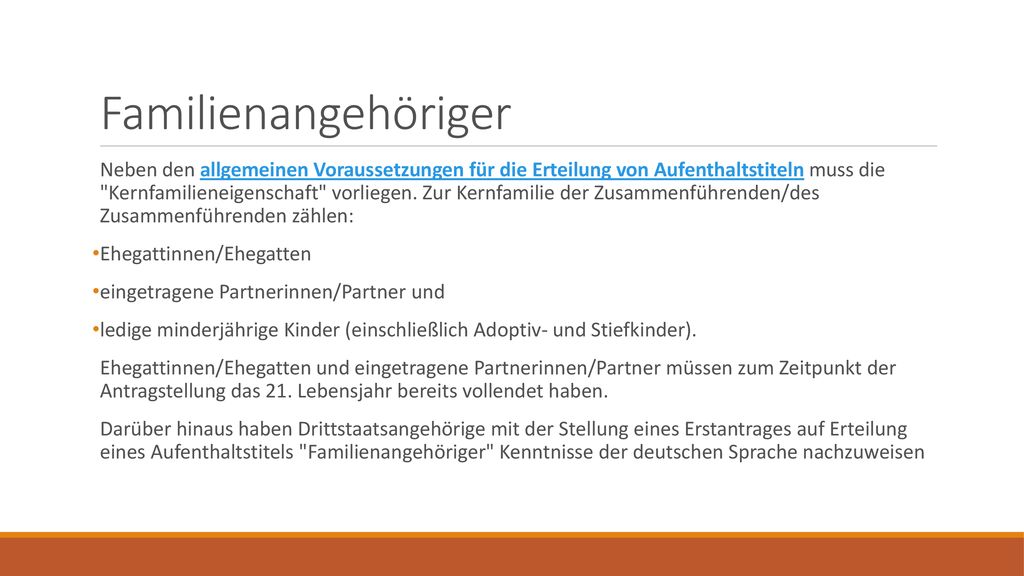 Familienangehöriger

Neben den allgemeinen Voraussetzungen für die Erteilung von Aufenthaltstiteln muss die "Kernfamilieneigenschaft" vorliegen. Zur Kernfamilie der Zusammenführenden/des Zusammenführenden zählen:

•Ehegattinnen/Ehegatten

•eingetragene Partnerinnen/Partner und

•ledige minderjährige Kinder (einschließlich Adoptiv- und Stiefkinder).

Ehegattinnen/Ehegatten und eingetragene Partnerinnen/Partner müssen zum Zeitpunkt der Antragstellung das 21. Lebensjahr bereits vollendet haben.

Darüber hinaus haben Drittstaatsangehörige mit der Stellung eines Erstantrages auf Erteilung eines Aufenthaltstitels "Familienangehöriger" Kenntnisse der deutschen Sprache nachzuweisen